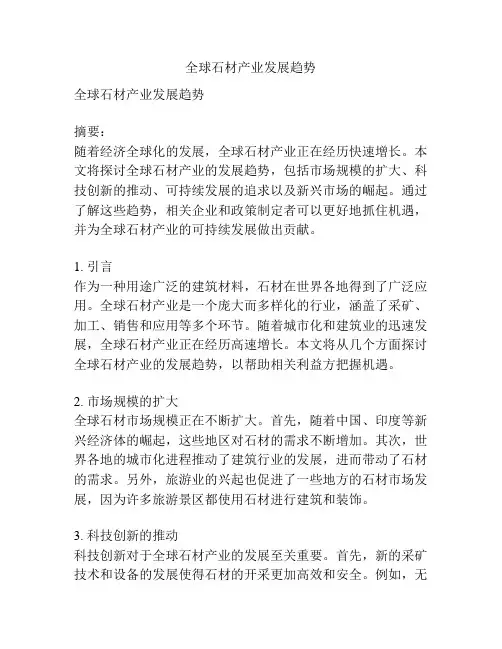 全球石材产业发展趋势

全球石材产业发展趋势

摘要：
随着经济全球化的发展，全球石材产业正在经历快速增长。本文将探讨全球石材产业的发展趋势，包括市场规模的扩大、科技创新的推动、可持续发展的追求以及新兴市场的崛起。通过了解这些趋势，相关企业和政策制定者可以更好地抓住机遇，并为全球石材产业的可持续发展做出贡献。

1. 引言
作为一种用途广泛的建筑材料，石材在世界各地得到了广泛应用。全球石材产业是一个庞大而多样化的行业，涵盖了采矿、加工、销售和应用等多个环节。随着城市化和建筑业的迅速发展，全球石材产业正在经历高速增长。本文将从几个方面探讨全球石材产业的发展趋势，以帮助相关利益方把握机遇。

2. 市场规模的扩大
全球石材市场规模正在不断扩大。首先，随着中国、印度等新兴经济体的崛起，这些地区对石材的需求不断增加。其次，世界各地的城市化进程推动了建筑行业的发展，进而带动了石材的需求。另外，旅游业的兴起也促进了一些地方的石材市场发展，因为许多旅游景区都使用石材进行建筑和装饰。

3. 科技创新的推动
科技创新对于全球石材产业的发展至关重要。首先，新的采矿技术和设备的发展使得石材的开采更加高效和安全。例如，无